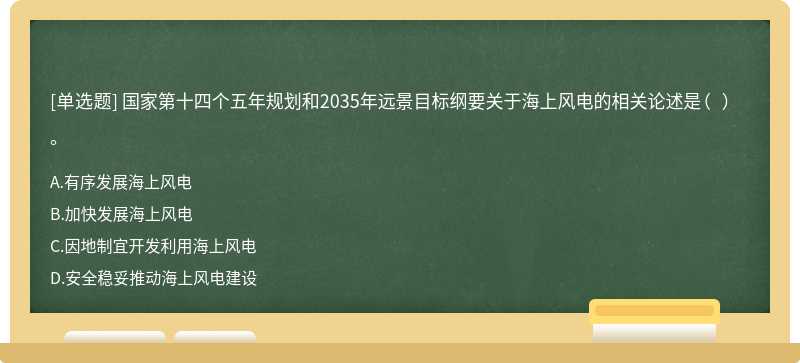 [单选题] 国家第十四个五年规划和2035年远景目标纲要关于海上风电的相关论述是（ ）。

A.有序发展海上风电
B.加快发展海上风电
C.因地制宜开发利用海上风电
D.安全稳妥推动海上风电建设